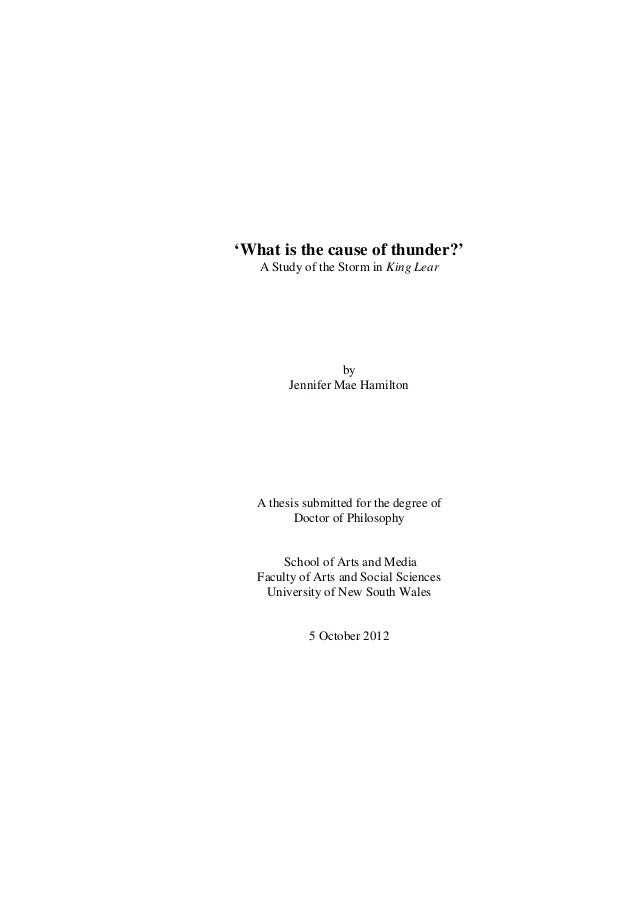 'What is the cause of thunder?'
A Study of the Storm in King Lear

by
Jennifer Mae Hamilton

A thesis submitted for the degree of
Doctor of Philosophy

School of Arts and Media
Faculty of Arts and Social Sciences
University of New South Wales

5 October 2012